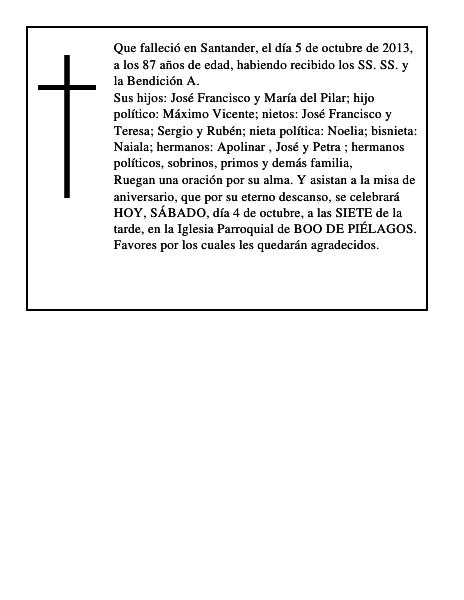 Que falleció en Santander, el día 5 de octubre de 2013, a los 87 años de edad, habiendo recibido los SS. SS. y la Bendición A.
Sus hijos: José Francisco y María del Pilar; hijo político: Máximo Vicente; nietos: José Francisco y Teresa; Sergio y Rubén; nieta política: Noelia; bisnieta: Naiala; hermanos: Apolinar , José y Petra ; hermanos políticos, sobrinos, primos y demás familia,
Ruegan una oración por su alma. Y asistan a la misa de aniversario, que por su eterno descanso, se celebrará HOY, SÁBADO, día 4 de octubre, a las SIETE de la tarde, en la Iglesia Parroquial de BOO DE PIÉLAGOS.
Favores por los cuales les quedarán agradecidos.